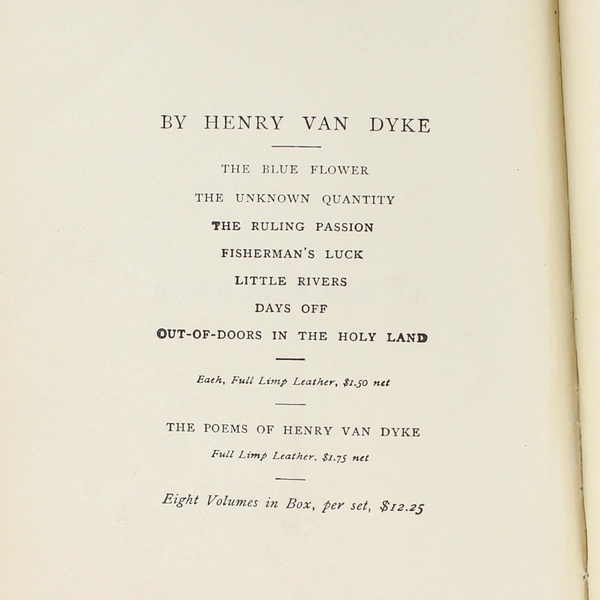 BY HENRY VAN DYKE

THE BLUE FLOWER

THE UNKNOWN QUANTITY

THE RULING PASSION

FISHERMAN'S LUCK

LITTLE RIVERS

DAYS OFF

OUT-OF-DOORS IN THE HOLY LAND

Each, Full Limp Leather, \$1.50 net

THE POEMS OF HENRY VAN DYKE

Full Limp Leather, \$1.75 net

Eight Volumes in Box, per set, \$12.25